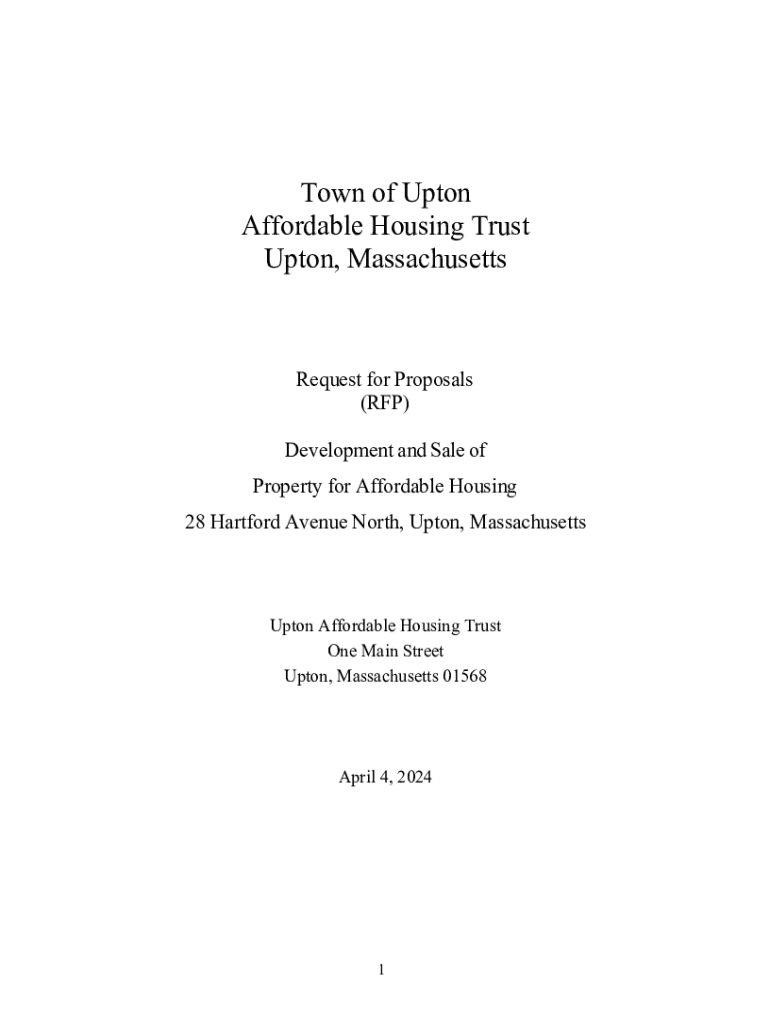 Town of Upton
Affordable Housing Trust
Upton, Massachusetts

Request for Proposals
(RFP)

Development and Sale of

Property for Affordable Housing

28 Hartford Avenue North, Upton, Massachusetts

Upton Affordable Housing Trust
One Main Street
Upton, Massachusetts 01568

April 4, 2024

1